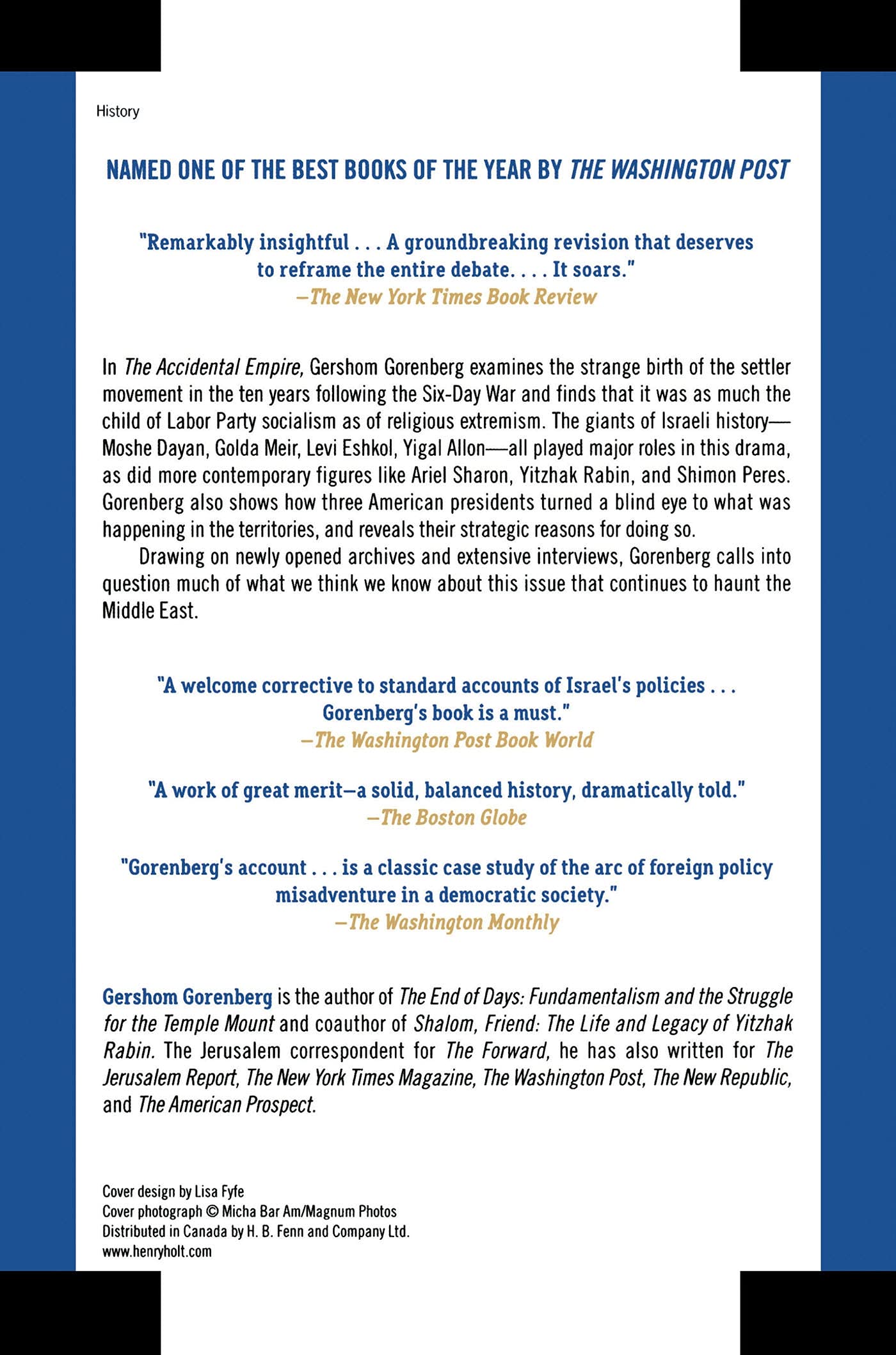 History

NAMED ONE OF THE BEST BOOKS OF THE YEAR BY THE WASHINGTON POST

"Remarkably insightful . . . A groundbreaking revision that deserves to reframe the entire debate. . . . It soars."
—The New York Times Book Review

In The Accidental Empire, Gershom Gorenberg examines the strange birth of the settler movement in the ten years following the Six-Day War and finds that it was as much the child of Labor Party socialism as of religious extremism. The giants of Israeli history—Moshe Dayan, Golda Meir, Levi Eshkol, Yigal Allon—all played major roles in this drama, as did more contemporary figures like Ariel Sharon, Yitzhak Rabin, and Shimon Peres. Gorenberg also shows how three American presidents turned a blind eye to what was happening in the territories, and reveals their strategic reasons for doing so.

Drawing on newly opened archives and extensive interviews, Gorenberg calls into question much of what we think we know about this issue that continues to haunt the Middle East.

"A welcome corrective to standard accounts of Israel's policies . . . Gorenberg's book is a must."
—The Washington Post Book World

"A work of great merit—a solid, balanced history, dramatically told."
—The Boston Globe

"Gorenberg's account . . . is a classic case study of the arc of foreign policy misadventure in a democratic society."
—The Washington Monthly

Gershom Gorenberg is the author of The End of Days: Fundamentalism and the Struggle for the Temple Mount and coauthor of Shalom, Friend: The Life and Legacy of Yitzhak Rabin. The Jerusalem correspondent for The Forward, he has also written for The Jerusalem Report, The New York Times Magazine, The Washington Post, The New Republic, and The American Prospect.

Cover design by Lisa Fyfe
Cover photograph © Micha Bar Am/Magnum Photos
Distributed in Canada by H. B. Fenn and Company Ltd.
www.henryholt.com